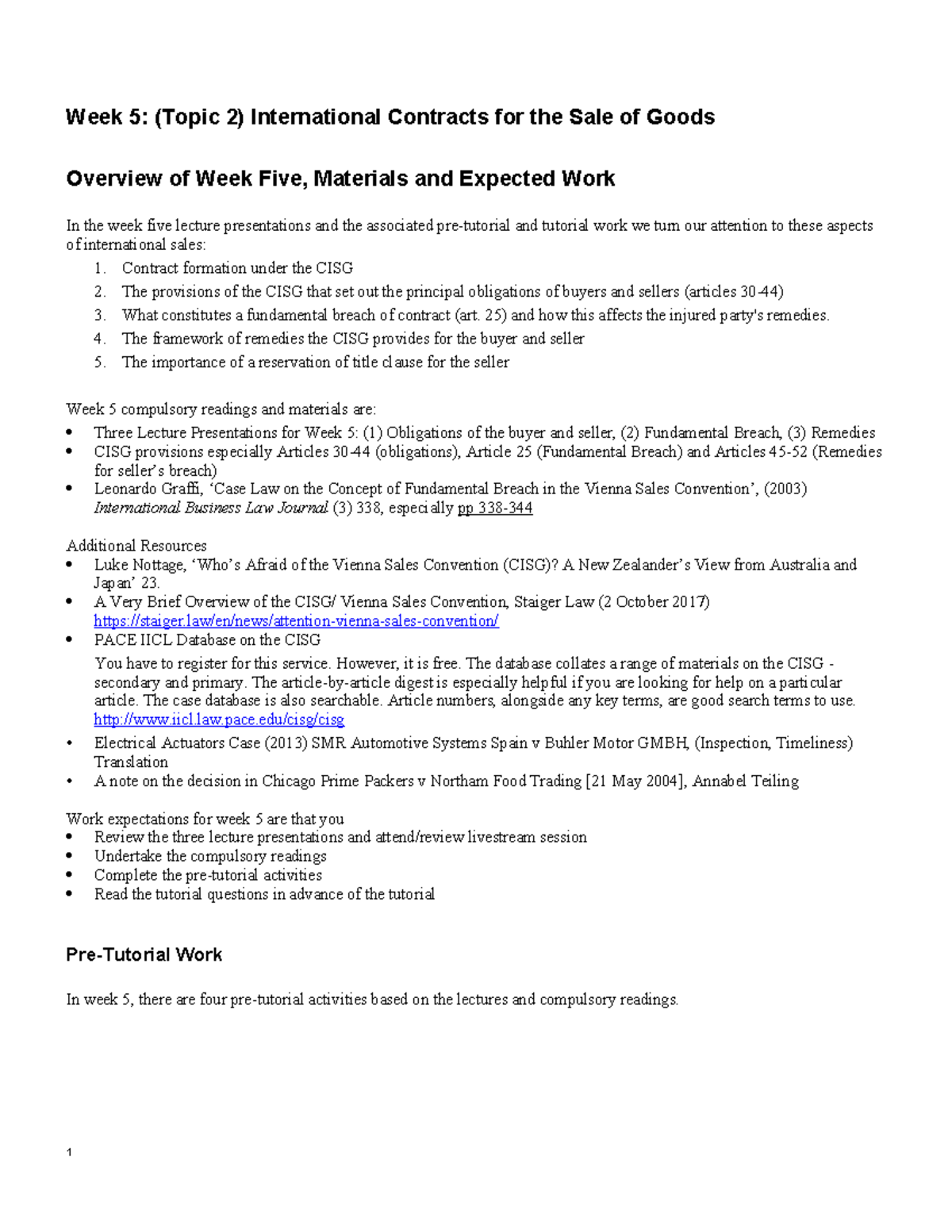 Week 5: (Topic 2) International Contracts for the Sale of Goods

Overview of Week Five, Materials and Expected Work

In the week five lecture presentations and the associated pre-tutorial and tutorial work we turn our attention to these aspects of international sales:

1. Contract formation under the CISG
2. The provisions of the CISG that set out the principal obligations of buyers and sellers (articles 30-44)
3. What constitutes a fundamental breach of contract (art. 25) and how this affects the injured party's remedies.
4. The framework of remedies the CISG provides for the buyer and seller
5. The importance of a reservation of title clause for the seller

Week 5 compulsory readings and materials are:
• Three Lecture Presentations for Week 5: (1) Obligations of the buyer and seller, (2) Fundamental Breach, (3) Remedies
• CISG provisions especially Articles 30-44 (obligations), Article 25 (Fundamental Breach) and Articles 45-52 (Remedies for seller's breach)
• Leonardo Graffi, 'Case Law on the Concept of Fundamental Breach in the Vienna Sales Convention', (2003) International Business Law Journal (3) 338, especially pp 338-344

Additional Resources
• Luke Nottage, 'Who's Afraid of the Vienna Sales Convention (CISG)? A New Zealander's View from Australia and Japan' 23.
• A Very Brief Overview of the CISG/ Vienna Sales Convention, Staiger Law (2 October 2017) https://staiger.law/en/news/attention-vienna-sales-convention/
• PACE IICL Database on the CISG
You have to register for this service. However, it is free. The database collates a range of materials on the CISG - secondary and primary. The article-by-article digest is especially helpful if you are looking for help on a particular article. The case database is also searchable. Article numbers, alongside any key terms, are good search terms to use. http://www.iicl.law.pace.edu/cisg/cisg
• Electrical Actuators Case (2013) SMR Automotive Systems Spain v Buhler Motor GMBH, (Inspection, Timeliness) Translation
• A note on the decision in Chicago Prime Packers v Northam Food Trading [21 May 2004], Annabel Teiling

Work expectations for week 5 are that you
• Review the three lecture presentations and attend/review livestream session
• Undertake the compulsory readings
• Complete the pre-tutorial activities
• Read the tutorial questions in advance of the tutorial

Pre-Tutorial Work

In week 5, there are four pre-tutorial activities based on the lectures and compulsory readings.

1